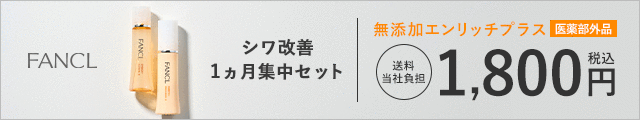 FANCL

FANCL

FANCL

シワ改善
1ヵ月集中セット

無添加エンリッチプラス 医薬部外品

送料
当社負担

1,800円 税込